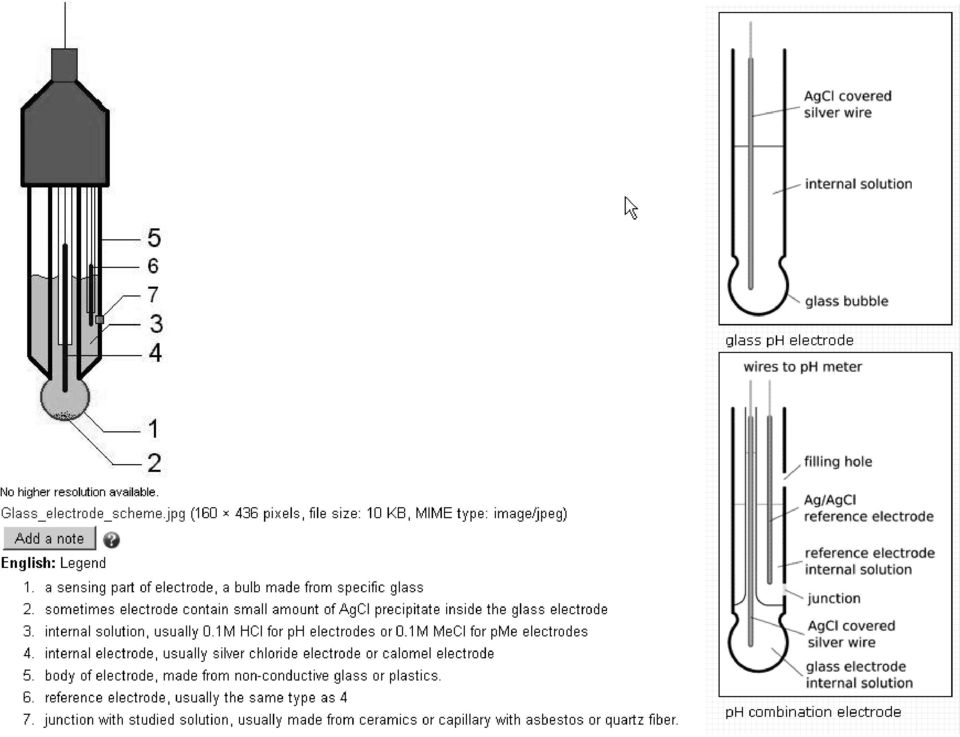 5
6
7
3
4
1
2

No higher resolution available.
Glass_electrode_scheme.jpg (160 × 436 pixels, file size: 10 KB, MIME type: image/jpeg)
Add a note

**English:** Legend

1. a sensing part of electrode, a bulb made from specific glass
2. sometimes electrode contain small amount of AgCl precipitate inside the glass electrode
3. internal solution, usually 0.1M HCl for pH electrodes or 0.1M MeCl for pMe electrodes
4. internal electrode, usually silver chloride electrode or calomel electrode
5. body of electrode, made from non-conductive glass or plastics.
6. reference electrode, usually the same type as 4
7. junction with studied solution, usually made from ceramics or capillary with asbestos or quartz fiber.

AgCl covered silver wire
internal solution
glass bubble
glass pH electrode

wires to pH meter
filling hole
Ag/AgCl reference electrode
reference electrode internal solution
junction
AgCl covered silver wire
glass electrode internal solution
pH combination electrode